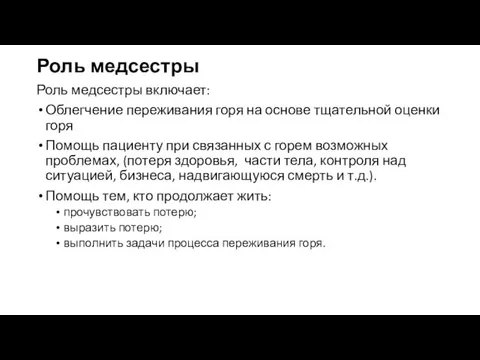 Роль медсестры

Роль медсестры включает:

• Облегчение переживания горя на основе тщательной оценки горя

• Помощь пациенту при связанных с горем возможных проблемах, (потеря здоровья, части тела, контроля над ситуацией, бизнеса, надвигающуюся смерть и т.д.).

• Помощь тем, кто продолжает жить:
  • прочувствовать потерю;
  • выразить потерю;
  • выполнить задачи процесса переживания горя.